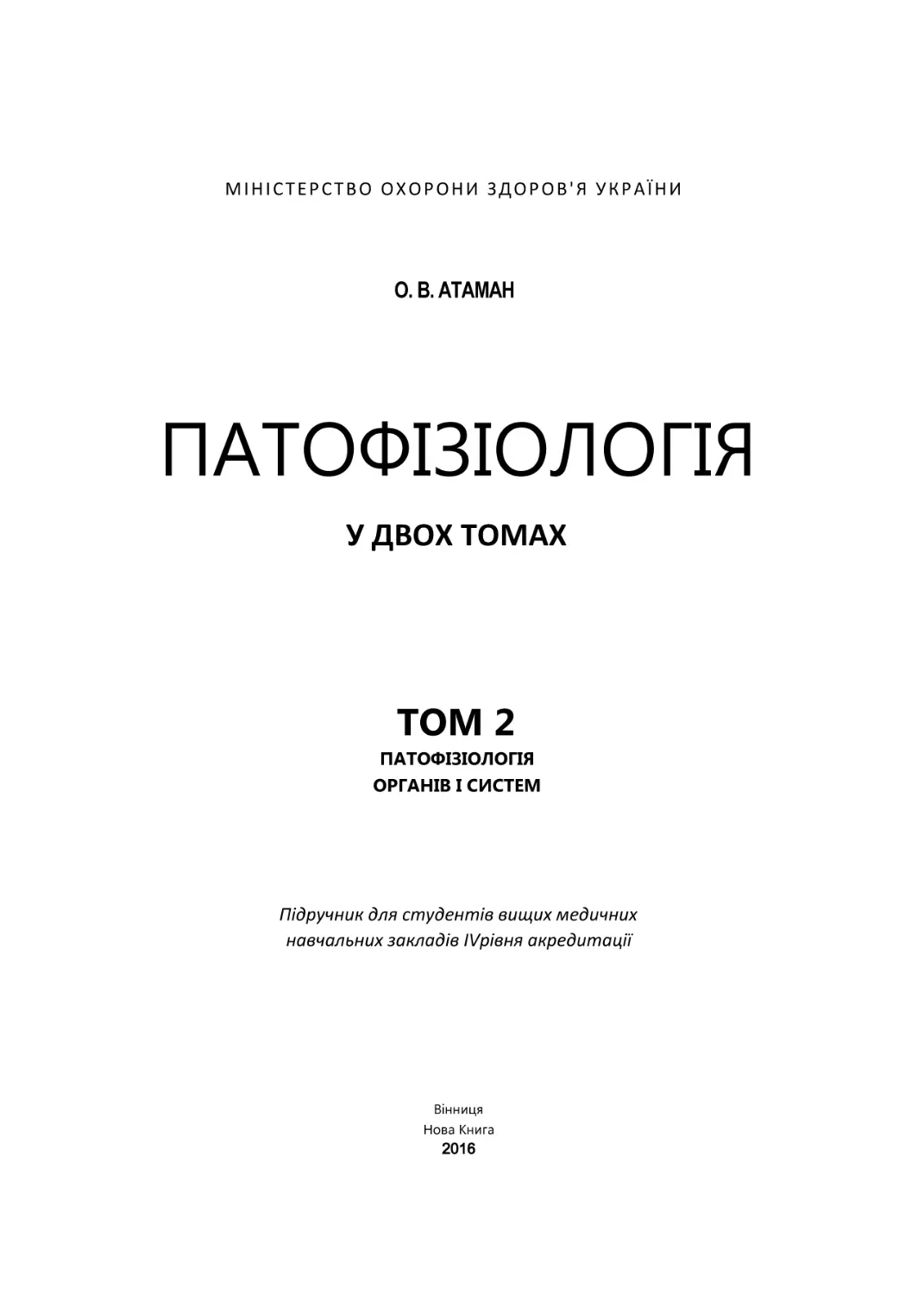 МІНІСТЕРСТВО ОХОРОНИ ЗДОРОВ'Я УКРАЇНИ

О. В. АТАМАН

ПАТОФІЗІОЛОГІЯ

У ДВОХ ТОМАХ

ТОМ 2

ПАТОФІЗІОЛОГІЯ ОРГАНІВ І СИСТЕМ

Підручник для студентів вищих медичних навчальних закладів IVрівня акредитації

Вінниця
Нова Книга
2016